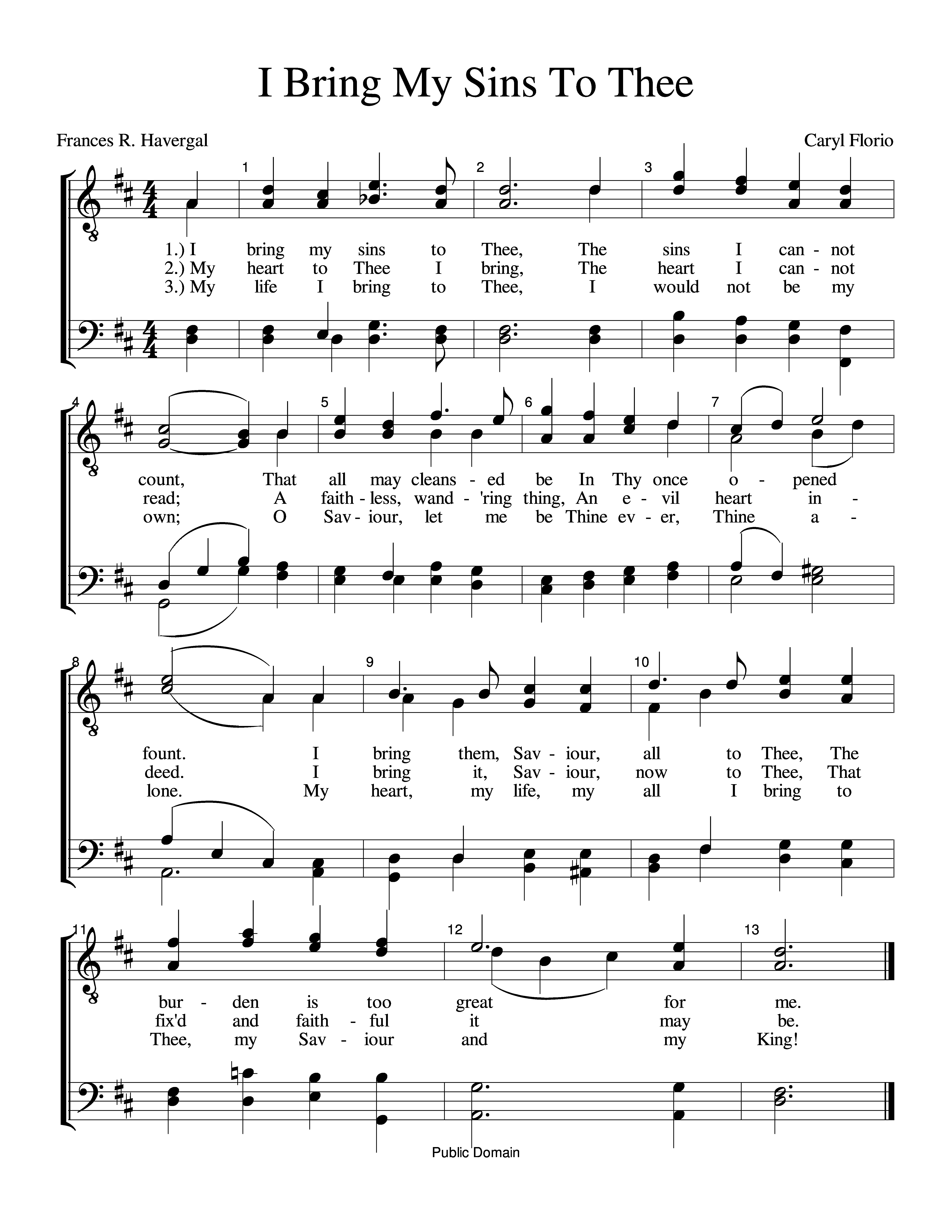 I Bring My Sins To Thee

Frances R. Havergal

Caryl Florio

1 2 3

1.) I bring my sins to Thee, The sins I can - not
2.) My heart to Thee I bring, The heart I can - not
3.) My life I bring to Thee, I would not be my

4 5 6 7

count, That all may cleans - ed be In Thy once o - pened
read; A faith - less, wand - 'ring thing, An e - vil heart in -
own; O Sav - iour, let me be Thine ev - er, Thine a -

8 9 10

fount. I bring them, Sav - iour, all to Thee, The
deed. I bring it, Sav - iour, now to Thee, That
lone. My heart, my life, my all I bring to

11 12 13

bur - den is too great for me.
fix'd and faith - ful it may be.
Thee, my Sav - iour and my King!

Public Domain